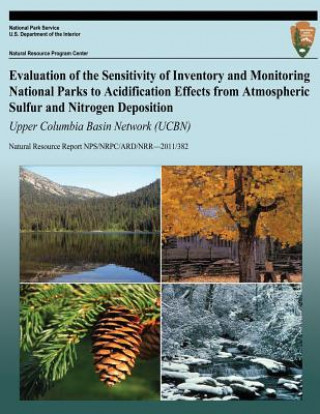 National Park Service
U.S. Department of the Interior

Natural Resource Program Center

Evaluation of the Sensitivity of Inventory and Monitoring National Parks to Acidification Effects from Atmospheric Sulfur and Nitrogen Deposition

Upper Columbia Basin Network (UCBN)

Natural Resource Report NPS/NRPC/ARD/NRR—2011/382